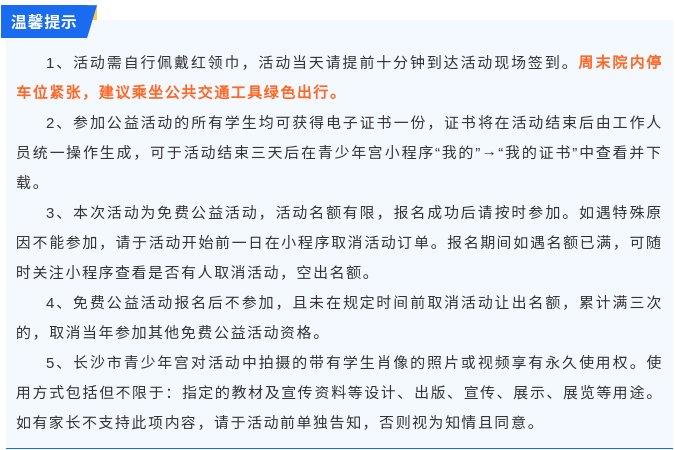 温馨提示

1、活动需自行佩戴红领巾，活动当天请提前十分钟到达活动现场签到。周末院内停车位紧张，建议乘坐公共交通工具绿色出行。

2、参加公益活动的所有学生均可获得电子证书一份，证书将在活动结束后由工作人员统一操作生成，可于活动结束三天后在青少年宫小程序“我的”→“我的证书”中查看并下载。

3、本次活动为免费公益活动，活动名额有限，报名成功后请按时参加。如遇特殊原因不能参加，请于活动开始前一日在小程序取消活动订单。报名期间如遇名额已满，可随时关注小程序查看是否有人取消活动，空出名额。

4、免费公益活动报名后不参加，且未在规定时间前取消活动让出名额，累计满三次的，取消当年参加其他免费公益活动资格。

5、长沙市青少年宫对活动中拍摄的带有学生肖像的照片或视频享有永久使用权。使用方式包括但不限于：指定的教材及宣传资料等设计、出版、宣传、展示、展览等用途。如有家长不支持此项内容，请于活动前单独告知，否则视为知情且同意。